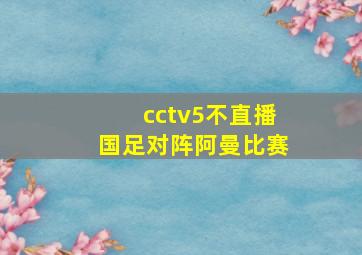 cctv5不直播
国足对阵阿曼比赛